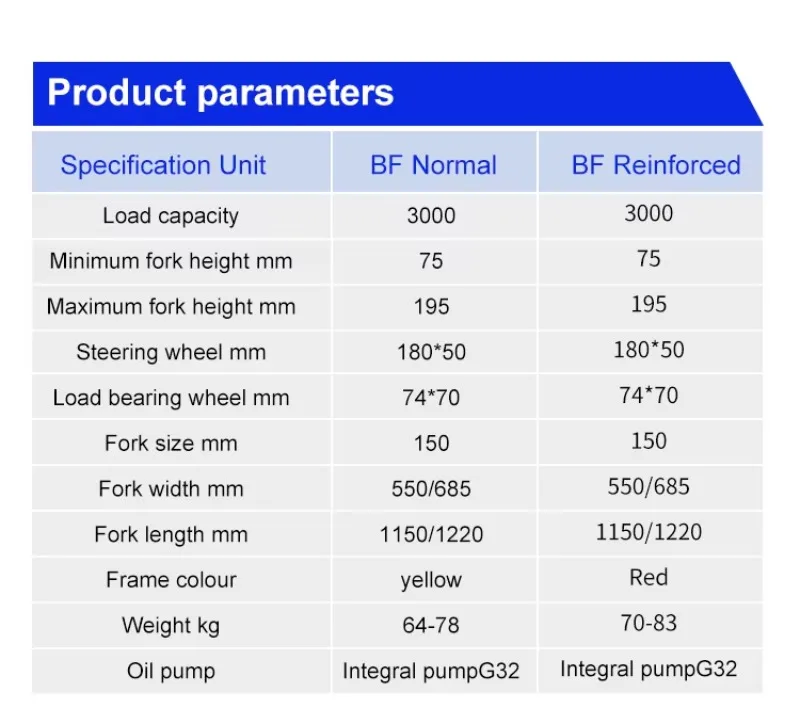 Product parameters

| Specification Unit | BF Normal | BF Reinforced |
|---|---|---|
| Load capacity | 3000 | 3000 |
| Minimum fork height mm | 75 | 75 |
| Maximum fork height mm | 195 | 195 |
| Steering wheel mm | 180*50 | 180*50 |
| Load bearing wheel mm | 74*70 | 74*70 |
| Fork size mm | 150 | 150 |
| Fork width mm | 550/685 | 550/685 |
| Fork length mm | 1150/1220 | 1150/1220 |
| Frame colour | yellow | Red |
| Weight kg | 64-78 | 70-83 |
| Oil pump | Integral pumpG32 | Integral pumpG32 |